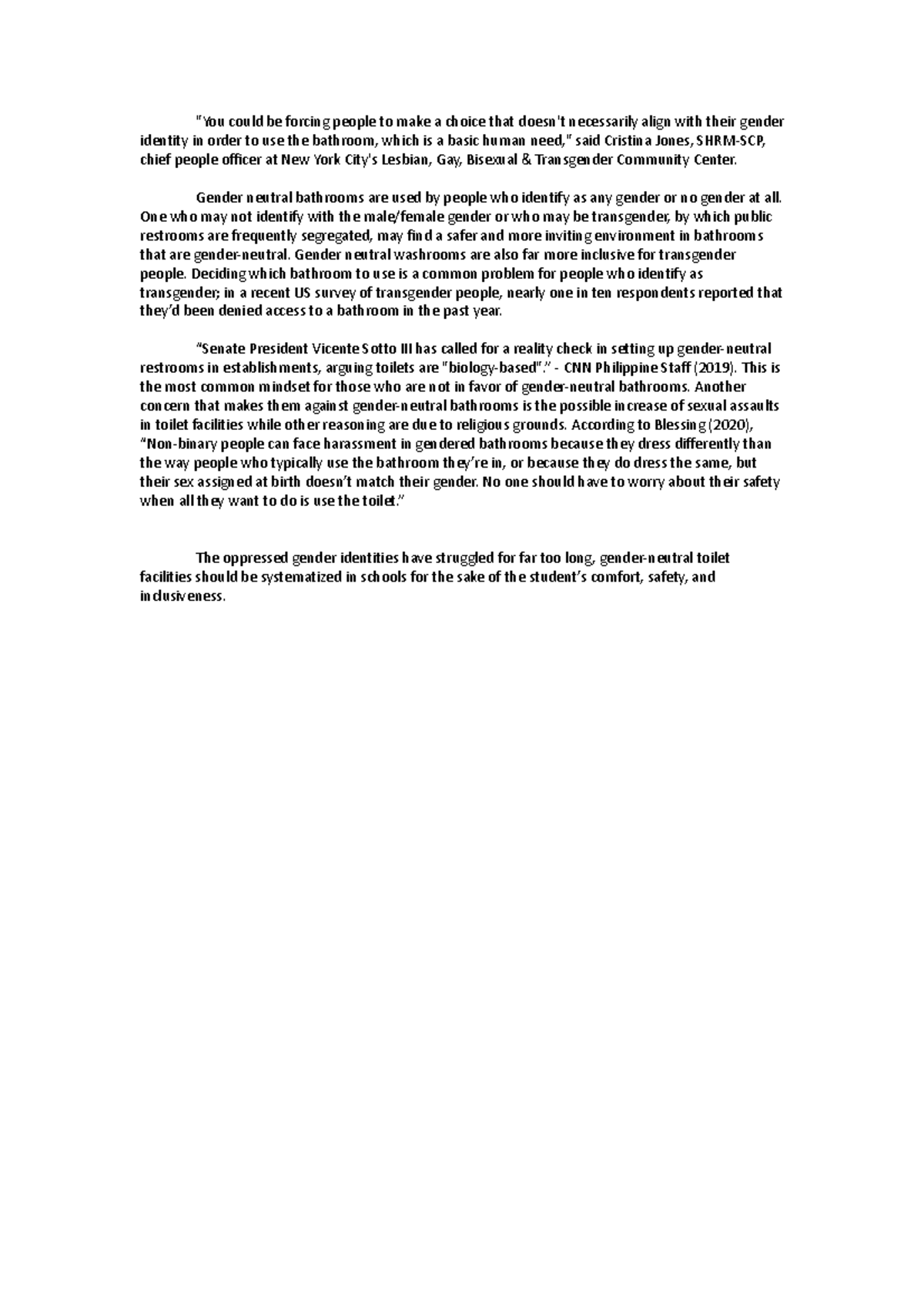 "You could be forcing people to make a choice that doesn't necessarily align with their gender identity in order to use the bathroom, which is a basic human need," said Cristina Jones, SHRM-SCP, chief people officer at New York City's Lesbian, Gay, Bisexual & Transgender Community Center.

Gender neutral bathrooms are used by people who identify as any gender or no gender at all. One who may not identify with the male/female gender or who may be transgender, by which public restrooms are frequently segregated, may find a safer and more inviting environment in bathrooms that are gender-neutral. Gender neutral washrooms are also far more inclusive for transgender people. Deciding which bathroom to use is a common problem for people who identify as transgender; in a recent US survey of transgender people, nearly one in ten respondents reported that they'd been denied access to a bathroom in the past year.

"Senate President Vicente Sotto III has called for a reality check in setting up gender-neutral restrooms in establishments, arguing toilets are "biology-based"." - CNN Philippine Staff (2019). This is the most common mindset for those who are not in favor of gender-neutral bathrooms. Another concern that makes them against gender-neutral bathrooms is the possible increase of sexual assaults in toilet facilities while other reasoning are due to religious grounds. According to Blessing (2020), "Non-binary people can face harassment in gendered bathrooms because they dress differently than the way people who typically use the bathroom they're in, or because they do dress the same, but their sex assigned at birth doesn't match their gender. No one should have to worry about their safety when all they want to do is use the toilet."

The oppressed gender identities have struggled for far too long, gender-neutral toilet facilities should be systematized in schools for the sake of the student's comfort, safety, and inclusiveness.